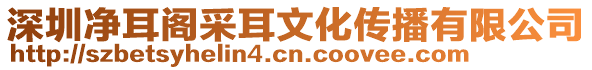 深圳净耳阁采耳文化传播有限公司
http://szbetsyhelin4.cn.coovee.com